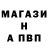 МАГАЗИ
Н
А ПВП